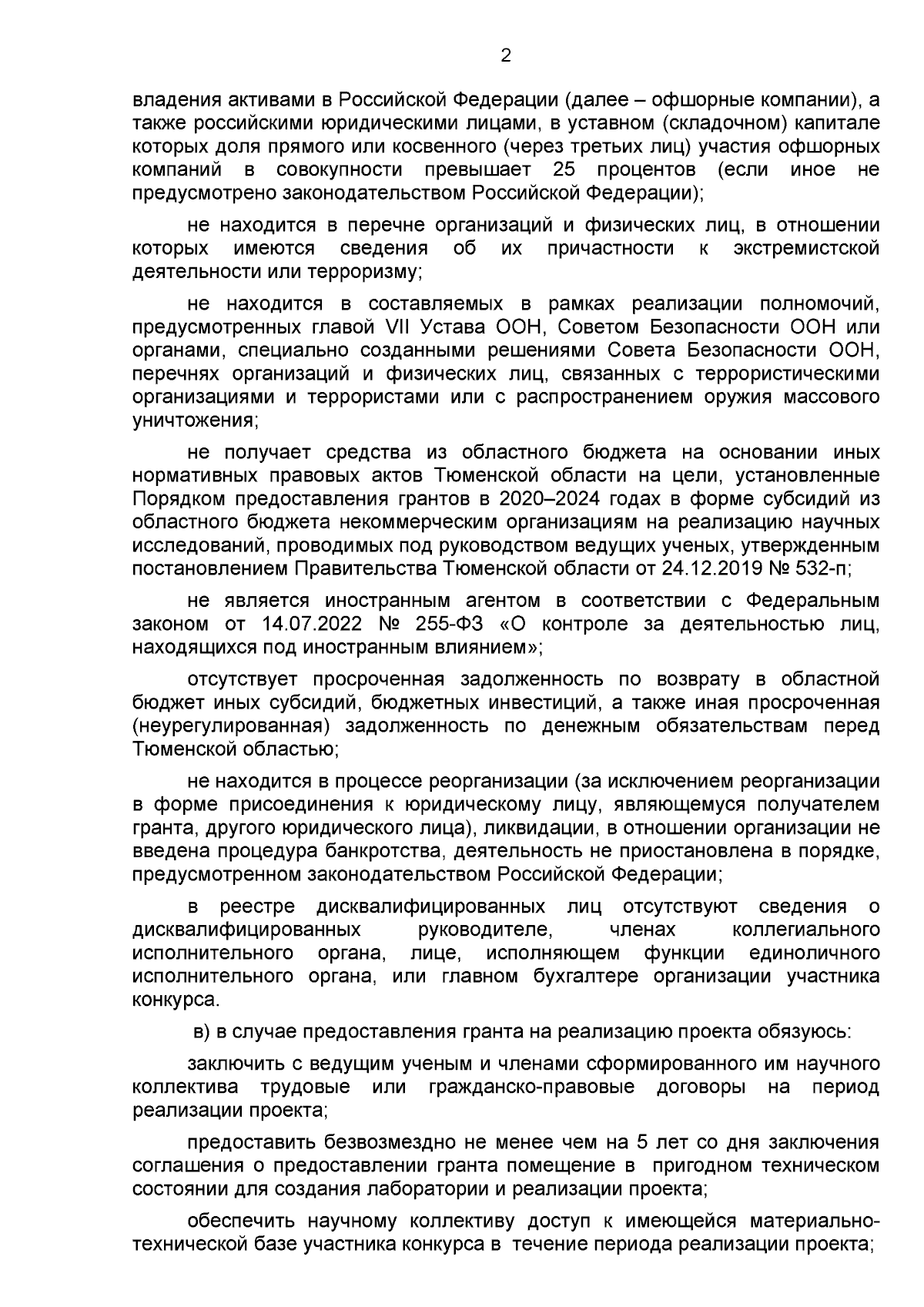 2

владения активами в Российской Федерации (далее – офшорные компании), а также российскими юридическими лицами, в уставном (складочном) капитале которых доля прямого или косвенного (через третьих лиц) участия офшорных компаний в совокупности превышает 25 процентов (если иное не предусмотрено законодательством Российской Федерации);

не находится в перечне организаций и физических лиц, в отношении которых имеются сведения об их причастности к экстремистской деятельности или терроризму;

не находится в составляемых в рамках реализации полномочий, предусмотренных главой VII Устава ООН, Советом Безопасности ООН или органами, специально созданными решениями Совета Безопасности ООН, перечнях организаций и физических лиц, связанных с террористическими организациями и террористами или с распространением оружия массового уничтожения;

не получает средства из областного бюджета на основании иных нормативных правовых актов Тюменской области на цели, установленные Порядком предоставления грантов в 2020–2024 годах в форме субсидий из областного бюджета некоммерческим организациям на реализацию научных исследований, проводимых под руководством ведущих ученых, утвержденным постановлением Правительства Тюменской области от 24.12.2019 № 532-п;

не является иностранным агентом в соответствии с Федеральным законом от 14.07.2022 № 255-ФЗ «О контроле за деятельностью лиц, находящихся под иностранным влиянием»;

отсутствует просроченная задолженность по возврату в областной бюджет иных субсидий, бюджетных инвестиций, а также иная просроченная (неурегулированная) задолженность по денежным обязательствам перед Тюменской областью;

не находится в процессе реорганизации (за исключением реорганизации в форме присоединения к юридическому лицу, являющемуся получателем гранта, другого юридического лица), ликвидации, в отношении организации не введена процедура банкротства, деятельность не приостановлена в порядке, предусмотренном законодательством Российской Федерации;

в реестре дисквалифицированных лиц отсутствуют сведения о дисквалифицированных руководителе, членах коллегиального исполнительного органа, лице, исполняющем функции единоличного исполнительного органа, или главном бухгалтере организации участника конкурса.

в) в случае предоставления гранта на реализацию проекта обязуюсь:

заключить с ведущим ученым и членами сформированного им научного коллектива трудовые или гражданско-правовые договоры на период реализации проекта;

предоставить безвозмездно не менее чем на 5 лет со дня заключения соглашения о предоставлении гранта помещение в пригодном техническом состоянии для создания лаборатории и реализации проекта;

обеспечить научному коллективу доступ к имеющейся материально-технической базе участника конкурса в течение периода реализации проекта;